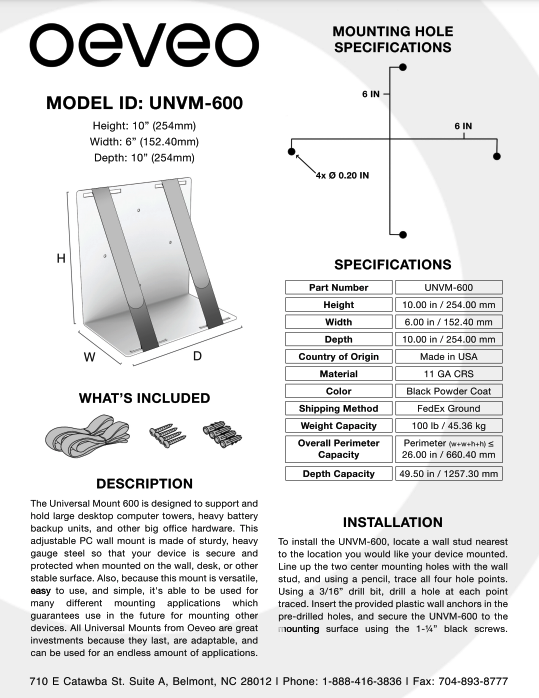 oeveo

MODEL ID: UNVM-600

Height: 10" (254mm)
Width: 6" (152.40mm)
Depth: 10" (254mm)

H
W
D

WHAT'S INCLUDED

DESCRIPTION

The Universal Mount 600 is designed to support and hold large desktop computer towers, heavy battery backup units, and other big office hardware. This adjustable PC wall mount is made of sturdy, heavy gauge steel so that your device is secure and protected when mounted on the wall, desk, or other stable surface. Also, because this mount is versatile, easy to use, and simple, it's able to be used for many different mounting applications which guarantees use in the future for mounting other devices. All Universal Mounts from Oeveo are great investments because they last, are adaptable, and can be used for an endless amount of applications.

MOUNTING HOLE SPECIFICATIONS

6 IN
6 IN
4x Ø 0.20 IN

SPECIFICATIONS

| Part Number | UNVM-600 |
|---|---|
| Height | 10.00 in / 254.00 mm |
| Width | 6.00 in / 152.40 mm |
| Depth | 10.00 in / 254.00 mm |
| Country of Origin | Made in USA |
| Material | 11 GA CRS |
| Color | Black Powder Coat |
| Shipping Method | FedEx Ground |
| Weight Capacity | 100 lb / 45.36 kg |
| Overall Perimeter Capacity | Perimeter (w+w+h+h) ≤ 26.00 in / 660.40 mm |
| Depth Capacity | 49.50 in / 1257.30 mm |

INSTALLATION

To install the UNVM-600, locate a wall stud nearest to the location you would like your device mounted. Line up the two center mounting holes with the wall stud, and using a pencil, trace all four hole points. Using a 3/16" drill bit, drill a hole at each point traced. Insert the provided plastic wall anchors in the pre-drilled holes, and secure the UNVM-600 to the mounting surface using the 1-¼" black screws.

710 E Catawba St. Suite A, Belmont, NC 28012 | Phone: 1-888-416-3836 | Fax: 704-893-8777